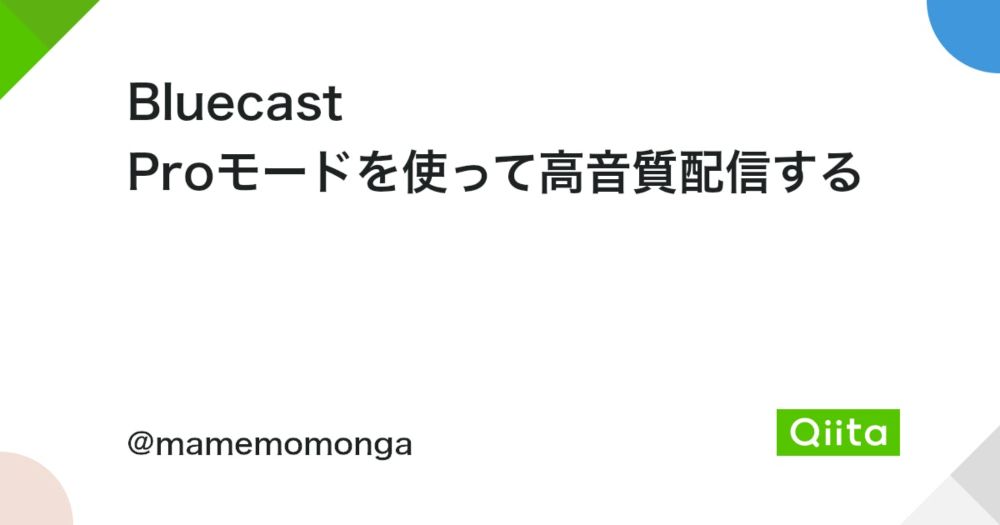 Bluecast
Proモードを使って高音質配信する

@mamemomonga

Qiita